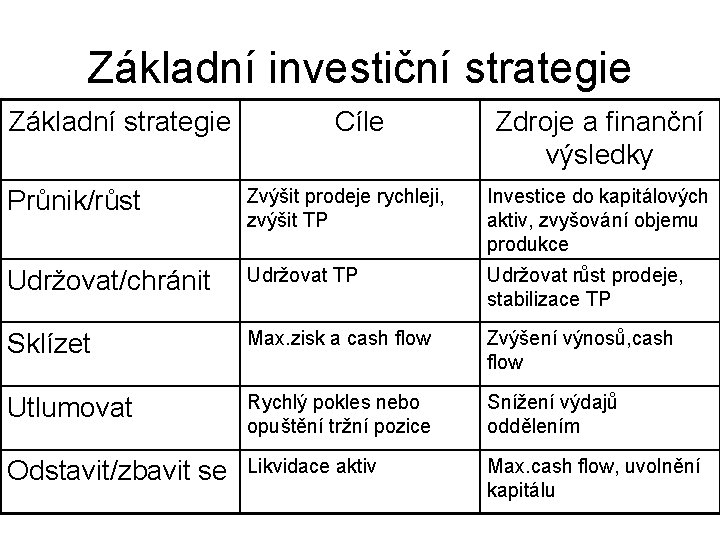 Základní investiční strategie

| Základní strategie | Cíle | Zdroje a finanční výsledky |
|---|---|---|
| Průnik/růst | Zvýšit prodeje rychleji, zvýšit TP | Investice do kapitálových aktiv, zvyšování objemu produkce |
| Udržovat/chránit | Udržovat TP | Udržovat růst prodeje, stabilizace TP |
| Sklízet | Max.zisk a cash flow | Zvýšení výnosů,cash flow |
| Utlumovat | Rychlý pokles nebo opuštění tržní pozice | Snížení výdajů oddělením |
| Odstavit/zbavit se | Likvidace aktiv | Max.cash flow, uvolnění kapitálu |